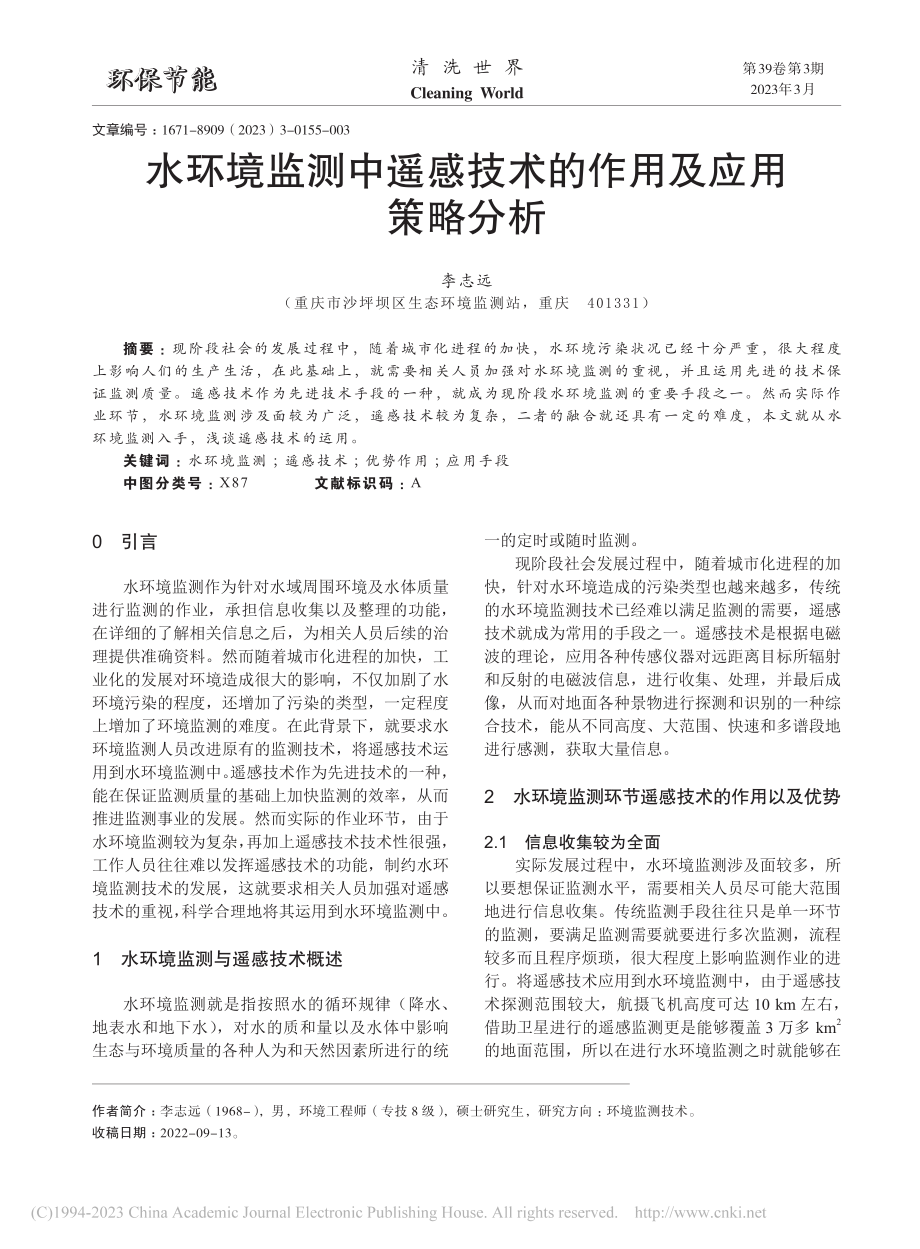 环保节能

清 洗 世 界
Cleaning World

第39卷第3期
2023年3月

文章编号：1671-8909（2023）3-0155-003

水环境监测中遥感技术的作用及应用策略分析

李志远
（重庆市沙坪坝区生态环境监测站，重庆　401331）

摘要：现阶段社会的发展过程中，随着城市化进程的加快，水环境污染状况已经十分严重，很大程度上影响人们的生产生活，在此基础上，就需要相关人员加强对水环境监测的重视，并且运用先进的技术保证监测质量。遥感技术作为先进技术手段的一种，就成为现阶段水环境监测的重要手段之一。然而实际作业环节，水环境监测涉及面较为广泛，遥感技术较为复杂，二者的融合就还具有一定的难度，本文就从水环境监测入手，浅谈遥感技术的运用。

关键词：水环境监测；遥感技术；优势作用；应用手段

中图分类号：X87　　文献标识码：A

0　引言

水环境监测作为针对水域周围环境及水体质量进行监测的作业，承担信息收集以及整理的功能，在详细的了解相关信息之后，为相关人员后续的治理提供准确资料。然而随着城市化进程的加快，工业化的发展对环境造成很大的影响，不仅加剧了水环境污染的程度，还增加了污染的类型，一定程度上增加了环境监测的难度。在此背景下，就要求水环境监测人员改进原有的监测技术，将遥感技术运用到水环境监测中。遥感技术作为先进技术的一种，能在保证监测质量的基础上加快监测的效率，从而推进监测事业的发展。然而实际的作业环节，由于水环境监测较为复杂，再加上遥感技术技术性很强，工作人员往往难以发挥遥感技术的功能，制约水环境监测技术的发展，这就要求相关人员加强对遥感技术的重视，科学合理地将其运用到水环境监测中。

1　水环境监测与遥感技术概述

水环境监测就是指按照水的循环规律（降水、地表水和地下水），对水的质和量以及水体中影响生态与环境质量的各种人为和天然因素所进行的统一的定时或随时监测。

现阶段社会发展过程中，随着城市化进程的加快，针对水环境造成的污染类型也越来越多，传统的水环境监测技术已经难以满足监测的需要，遥感技术就成为常用的手段之一。遥感技术是根据电磁波的理论，应用各种传感仪器对远距离目标所辐射和反射的电磁波信息，进行收集、处理，并最后成像，从而对地面各种景物进行探测和识别的一种综合技术，能从不同高度、大范围、快速和多谱段地进行感测，获取大量信息。

2　水环境监测环节遥感技术的作用以及优势

2.1　信息收集较为全面

实际发展过程中，水环境监测涉及面较多，所以要想保证监测水平，需要相关人员尽可能大范围地进行信息收集。传统监测手段往往只是单一环节的监测，要满足监测需要就要进行多次监测，流程较多而且程序烦琐，很大程度上影响监测作业的进行。将遥感技术应用到水环境监测中，由于遥感技术探测范围较大，航摄飞机高度可达 10 km 左右，借助卫星进行的遥感监测更是能够覆盖 3 万多 $km^2$ 的地面范围，所以在进行水环境监测之时就能够在

作者简介：李志远（1968-），男，环境工程师（专技 8 级），硕士研究生，研究方向：环境监测技术。
收稿日期：2022-09-13。

(C)1994-2023 China Academic Journal Electronic Publishing House. All rights reserved.　http://www.cnki.net